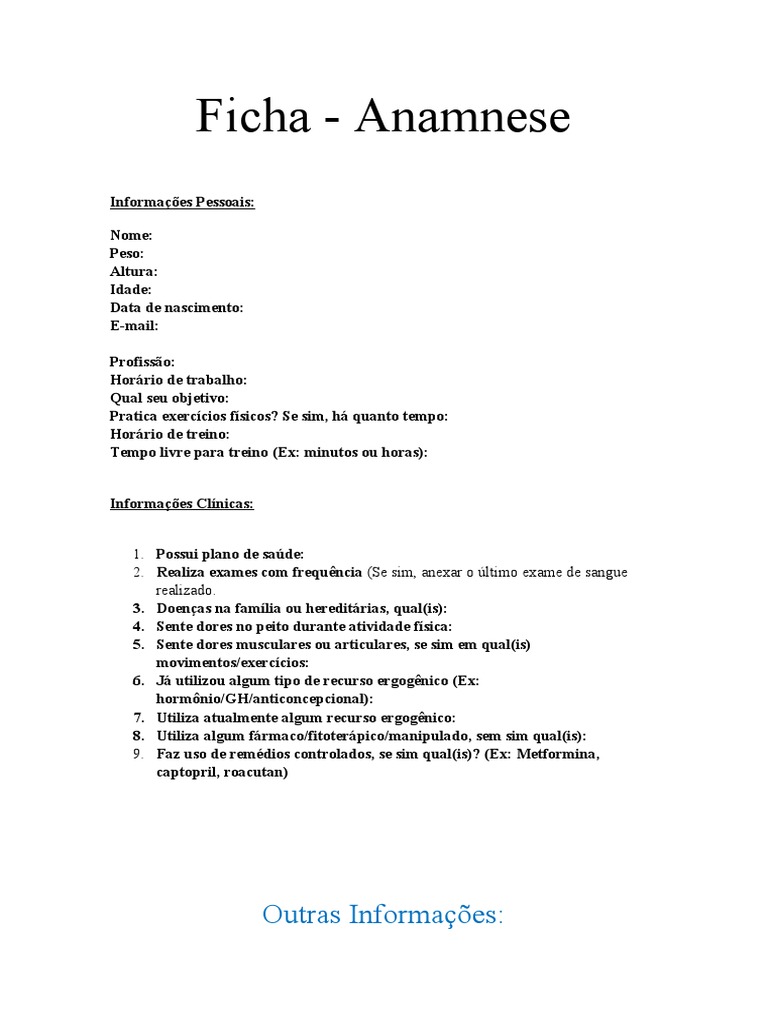 Ficha - Anamnese

Informações Pessoais:

Nome:
Peso:
Altura:
Idade:
Data de nascimento:
E-mail:

Profissão:
Horário de trabalho:
Qual seu objetivo:
Pratica exercícios físicos? Se sim, há quanto tempo:
Horário de treino:
Tempo livre para treino (Ex: minutos ou horas):

Informações Clínicas:

1. Possui plano de saúde:
2. Realiza exames com frequência (Se sim, anexar o último exame de sangue realizado.
3. Doenças na família ou hereditárias, qual(is):
4. Sente dores no peito durante atividade física:
5. Sente dores musculares ou articulares, se sim em qual(is) movimentos/exercícios:
6. Já utilizou algum tipo de recurso ergogênico (Ex: hormônio/GH/anticoncepcional):
7. Utiliza atualmente algum recurso ergogênico:
8. Utiliza algum fármaco/fitoterápico/manipulado, sem sim qual(is):
9. Faz uso de remédios controlados, se sim qual(is)? (Ex: Metformina, captopril, roacutan)

Outras Informações: